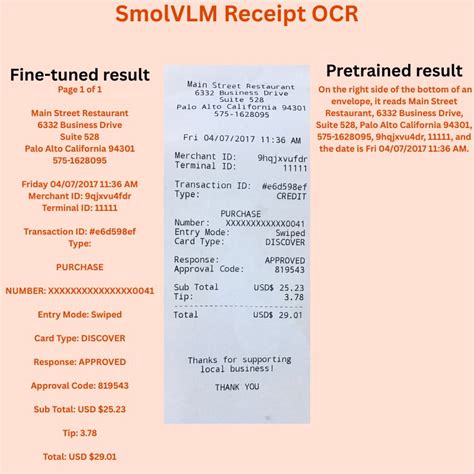 SmolVLM Receipt OCR

Fine-tuned result

Page 1 of 1

Main Street Restaurant
6332 Business Drive
Suite 528
Palo Alto California 94301
575-1628095

Friday 04/07/2017 11:36 AM
Merchant ID: 9qjxvu4fdr
Terminal ID: 11111

Transaction ID: #e6d598ef
Type:

PURCHASE

NUMBER: XXXXXXXXXXXXXX0041

Entry Mode: Swiped

Card Type: DISCOVER

Response: APPROVED

Approval Code: 819543

Sub Total: USD $25.23

Tip: 3.78

Total: USD $29.01

Main Street Restaurant
6332 Business Drive
Suite 528
Palo Alto California 94301
575-1628095

Fri 04/07/2017 11:36 AM

Merchant ID: 9hqjxvufdr
Terminal ID: 11111

Transaction ID: #e6d598ef
Type: CREDIT

PURCHASE
Number: XXXXXXXXXXXX0041
Entry Mode: Swiped
Card Type: DISCOVER

Response: APPROVED
Approval Code: 819543

Sub Total USD$ 25.23
Tip: 3.78

Total USD$ 29.01

Thanks for supporting local business!

THANK YOU

Pretrained result

On the right side of the bottom of an envelope, it reads Main Street Restaurant, 6332 Business Drive, Suite 528, Palo Alto California 94301, 575-1628095, 9hqjxvu4dr, 11111, and the date is Fri 04/07/2017 11:36 AM.